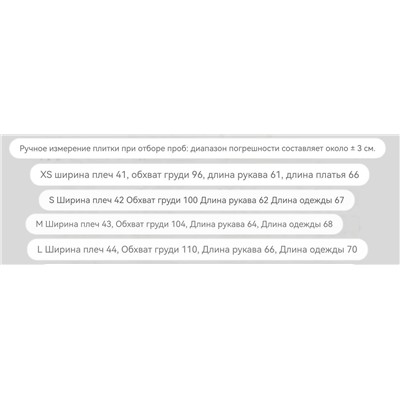 Ручное измерение плитки при отборе проб: диапазон погрешности составляет около ± 3 см.

XS ширина плеч 41, обхват груди 96, длина рукава 61, длина платья 66

S Ширина плеч 42 Обхват груди 100 Длина рукава 62 Длина одежды 67

M Ширина плеч 43, Обхват груди 104, Длина рукава 64, Длина одежды 68

L Ширина плеч 44, Обхват груди 110, Длина рукава 66, Длина одежды 70